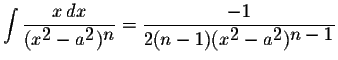 $\int \frac{x\,dx}{(x^2-a^2)^n} = \frac{-1}{2(n-1)(x^2-a^2)^{n-1}}$